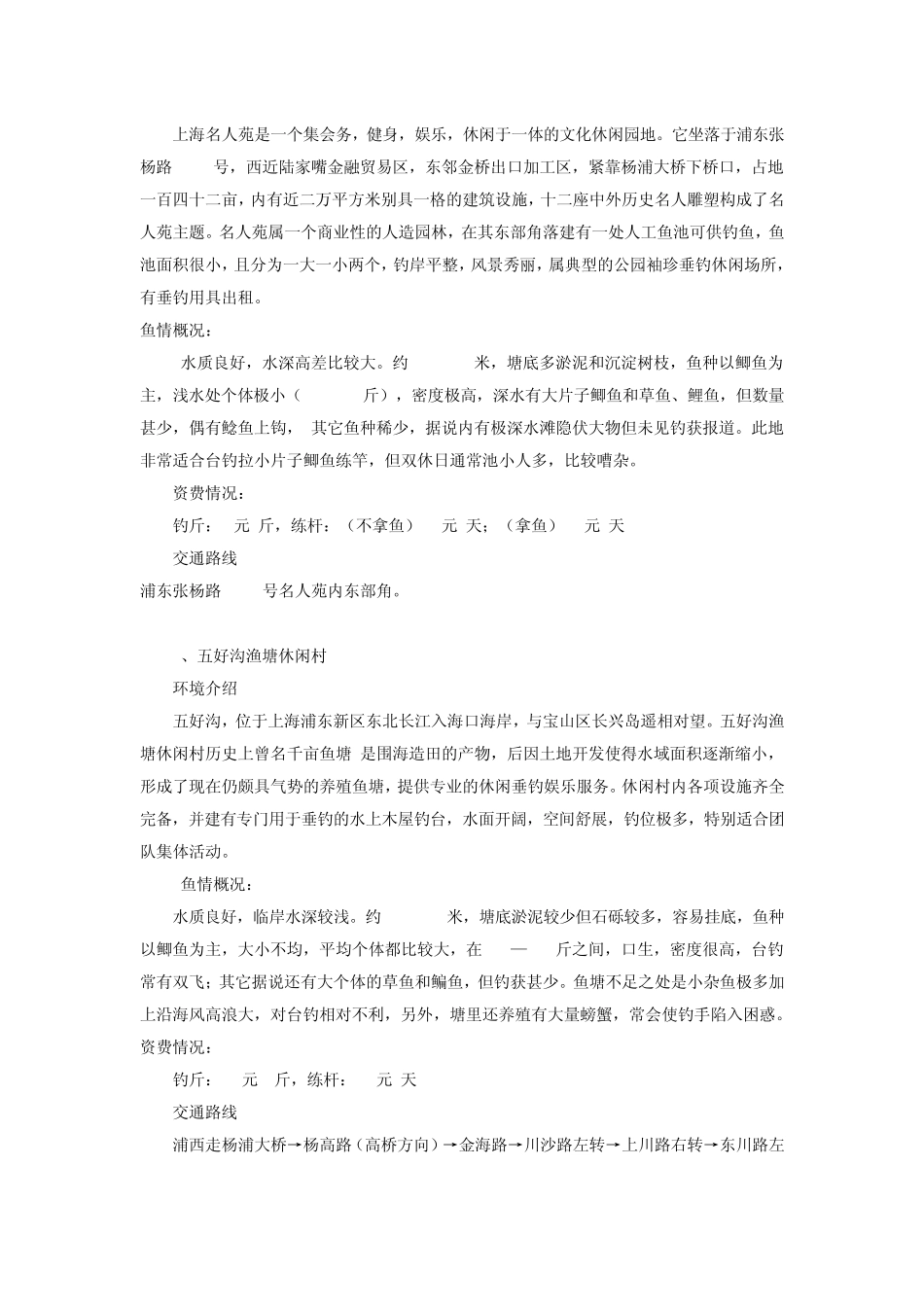 上海名人苑是一个集会务，健身，娱乐，休闲于一体的文化休闲园地。它坐落于浦东张杨路 号，西近陆家嘴金融贸易区，东邻金桥出口加工区，紧靠杨浦大桥下桥口，占地一百四十二亩，内有近二万平方米别具一格的建筑设施，十二座中外历史名人雕塑构成了名人苑主题。名人苑属一个商业性的人造园林，在其东部角落建有一处人工鱼池可供钓鱼，鱼池面积很小，且分为一大一小两个，钓岸平整，风景秀丽，属典型的公园袖珍垂钓休闲场所，有垂钓用具出租。

鱼情概况：

水质良好，水深高差比较大。约 米，塘底多淤泥和沉淀树枝，鱼种以鲫鱼为主，浅水处个体极小（ 斤），密度极高，深水有大片子鲫鱼和草鱼、鲤鱼，但数量甚少，偶有鲶鱼上钩， 其它鱼种稀少，据说内有极深水滩隐伏大物但未见钓获报道。此地非常适合台钓拉小片子鲫鱼练竿，但双休日通常池小人多，比较嘈杂。

资费情况：

钓斤： 元 斤，练杆：（不拿鱼） 元 天；（拿鱼） 元 天

交通路线

浦东张杨路 号名人苑内东部角。

、五好沟渔塘休闲村

环境介绍

五好沟，位于上海浦东新区东北长江入海口海岸，与宝山区长兴岛遥相对望。五好沟渔塘休闲村历史上曾名千亩鱼塘 是围海造田的产物，后因土地开发使得水域面积逐渐缩小，形成了现在仍颇具气势的养殖鱼塘，提供专业的休闲垂钓娱乐服务。休闲村内各项设施齐全完备，并建有专门用于垂钓的水上木屋钓台，水面开阔，空间舒展，钓位极多，特别适合团队集体活动。

鱼情概况：

水质良好，临岸水深较浅。约 米，塘底淤泥较少但石砾较多，容易挂底，鱼种以鲫鱼为主，大小不均，平均个体都比较大，在 — 斤之间，口生，密度很高，台钓常有双飞；其它据说还有大个体的草鱼和鳊鱼，但钓获甚少。鱼塘不足之处是小杂鱼极多加上沿海风高浪大，对台钓相对不利，另外，塘里还养殖有大量螃蟹，常会使钓手陷入困惑。

资费情况：

钓斤： 元 斤，练杆： 元 天

交通路线

浦西走杨浦大桥→杨高路（高桥方向）→金海路→川沙路左转→上川路右转→东川路左